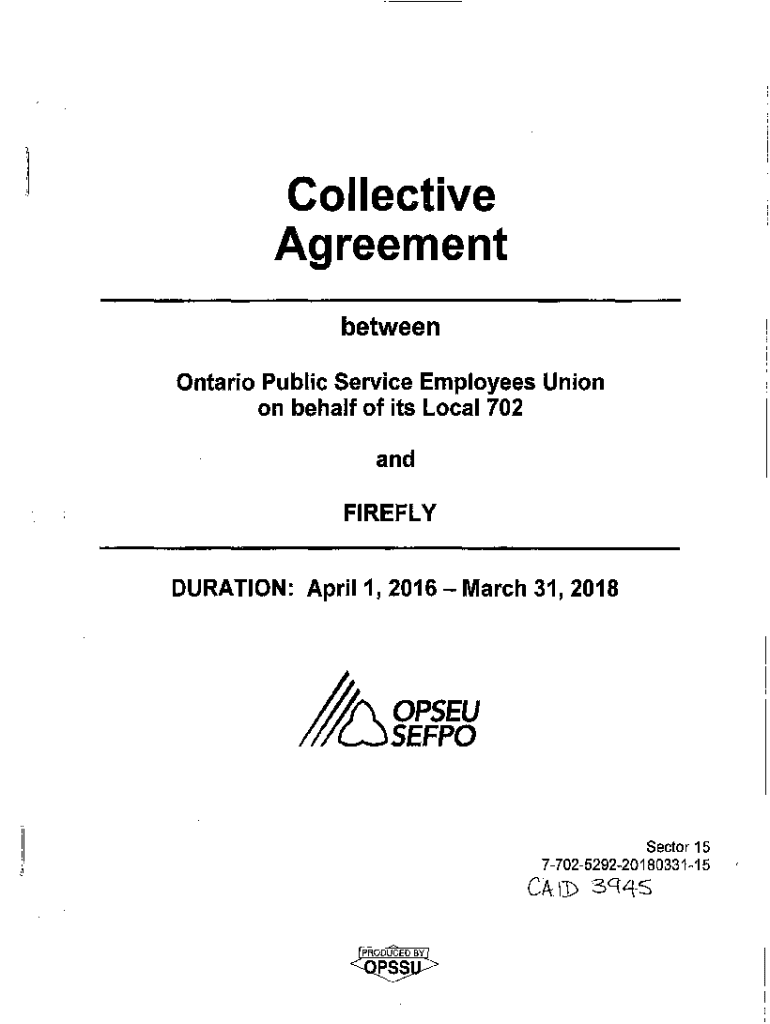 Collective Agreement

between

Ontario Public Service Employees Union on behalf of its Local 702

and

FIREFLY

DURATION: April 1, 2016 – March 31, 2018

OPSEU SEFPO

Sector 15
7-702-5292-20180331-15
CA ID 3945

PRODUCED BY OPSSU